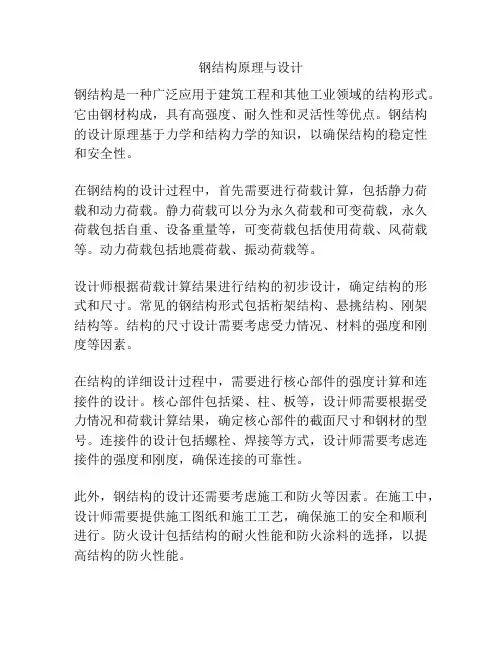 钢结构原理与设计

钢结构是一种广泛应用于建筑工程和其他工业领域的结构形式。它由钢材构成，具有高强度、耐久性和灵活性等优点。钢结构的设计原理基于力学和结构力学的知识，以确保结构的稳定性和安全性。

在钢结构的设计过程中，首先需要进行荷载计算，包括静力荷载和动力荷载。静力荷载可以分为永久荷载和可变荷载，永久荷载包括自重、设备重量等，可变荷载包括使用荷载、风荷载等。动力荷载包括地震荷载、振动荷载等。

设计师根据荷载计算结果进行结构的初步设计，确定结构的形式和尺寸。常见的钢结构形式包括桁架结构、悬挑结构、刚架结构等。结构的尺寸设计需要考虑受力情况、材料的强度和刚度等因素。

在结构的详细设计过程中，需要进行核心部件的强度计算和连接件的设计。核心部件包括梁、柱、板等，设计师需要根据受力情况和荷载计算结果，确定核心部件的截面尺寸和钢材的型号。连接件的设计包括螺栓、焊接等方式，设计师需要考虑连接件的强度和刚度，确保连接的可靠性。

此外，钢结构的设计还需要考虑施工和防火等因素。在施工中，设计师需要提供施工图纸和施工工艺，确保施工的安全和顺利进行。防火设计包括结构的耐火性能和防火涂料的选择，以提高结构的防火性能。